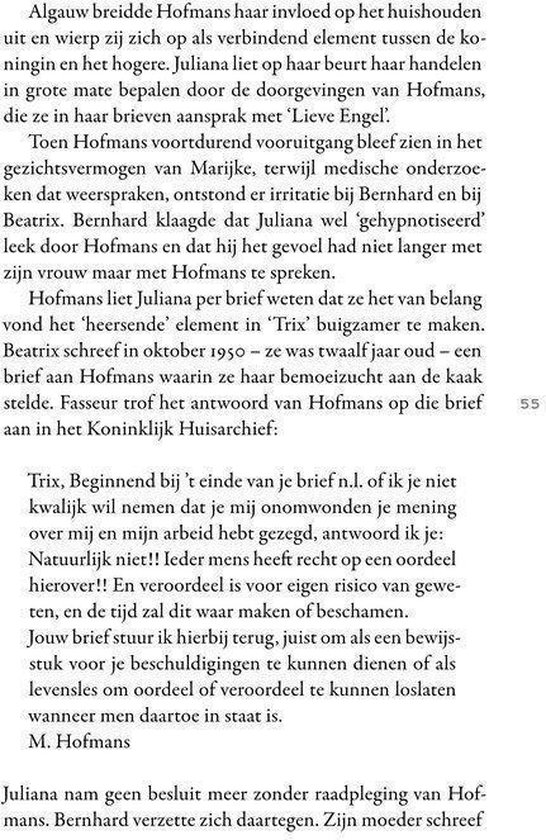 Algauw breidde Hofmans haar invloed op het huishouden uit en wierp zij zich op als verbindend element tussen de koningin en het hogere. Juliana liet op haar beurt haar handelen in grote mate bepalen door de doorgevingen van Hofmans, die ze in haar brieven aansprak met 'Lieve Engel'.

Toen Hofmans voortdurend vooruitgang bleef zien in het gezichtsvermogen van Marijke, terwijl medische onderzoeken dat weerspraken, ontstond er irritatie bij Bernhard en bij Beatrix. Bernhard klaagde dat Juliana wel 'gehypnotiseerd' leek door Hofmans en dat hij het gevoel had niet langer met zijn vrouw maar met Hofmans te spreken.

Hofmans liet Juliana per brief weten dat ze het van belang vond het 'heersende' element in 'Trix' buigzamer te maken. Beatrix schreef in oktober 1950 – ze was twaalf jaar oud – een brief aan Hofmans waarin ze haar bemoeizucht aan de kaak stelde. Fasseur trof het antwoord van Hofmans op die brief aan in het Koninklijk Huisarchief:

55

Trix, Beginnend bij 't einde van je brief n.l. of ik je niet kwalijk wil nemen dat je mij onomwonden je mening over mij en mijn arbeid hebt gezegd, antwoord ik je: Natuurlijk niet!! Ieder mens heeft recht op een oordeel hierover!! En veroordeel is voor eigen risico van geweten, en de tijd zal dit waar maken of beschamen.
Jouw brief stuur ik hierbij terug, juist om als een bewijsstuk voor je beschuldigingen te kunnen dienen of als levensles om oordeel of veroordeel te kunnen loslaten wanneer men daartoe in staat is.
M. Hofmans

Juliana nam geen besluit meer zonder raadpleging van Hofmans. Bernhard verzette zich daartegen. Zijn moeder schreef